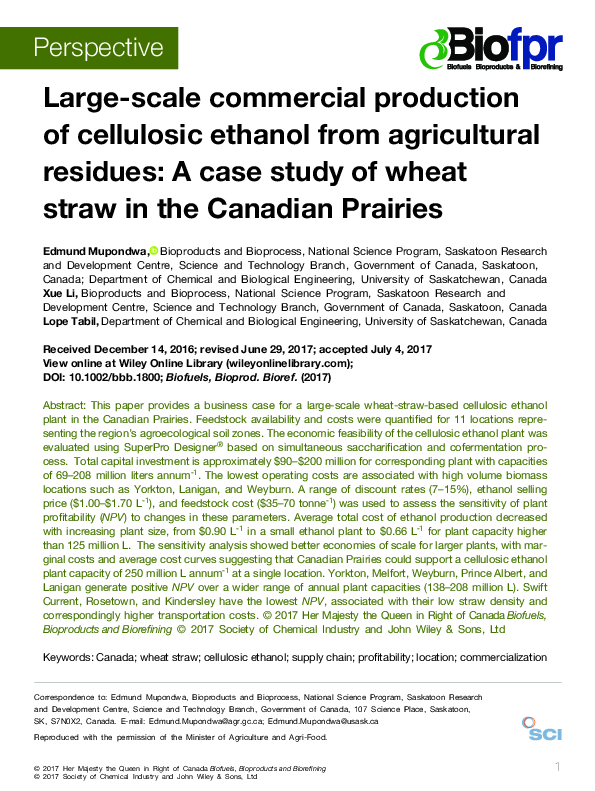 Perspective

Biofpr
Biofuels Bioproducts & Biorefining

Large-scale commercial production of cellulosic ethanol from agricultural residues: A case study of wheat straw in the Canadian Prairies

Edmund Mupondwa, Bioproducts and Bioprocess, National Science Program, Saskatoon Research and Development Centre, Science and Technology Branch, Government of Canada, Saskatoon, Canada; Department of Chemical and Biological Engineering, University of Saskatchewan, Canada
Xue Li, Bioproducts and Bioprocess, National Science Program, Saskatoon Research and Development Centre, Science and Technology Branch, Government of Canada, Saskatoon, Canada
Lope Tabil, Department of Chemical and Biological Engineering, University of Saskatchewan, Canada

Received December 14, 2016; revised June 29, 2017; accepted July 4, 2017
View online at Wiley Online Library (wileyonlinelibrary.com);
DOI: 10.1002/bbb.1800; Biofuels, Bioprod. Bioref. (2017)

Abstract: This paper provides a business case for a large-scale wheat-straw-based cellulosic ethanol plant in the Canadian Prairies. Feedstock availability and costs were quantified for 11 locations representing the region's agroecological soil zones. The economic feasibility of the cellulosic ethanol plant was evaluated using SuperPro Designer® based on simultaneous saccharification and cofermentation process. Total capital investment is approximately \$90–\$200 million for corresponding plant with capacities of 69–208 million liters annum$^{-1}$. The lowest operating costs are associated with high volume biomass locations such as Yorkton, Lanigan, and Weyburn. A range of discount rates (7–15%), ethanol selling price (\$1.00–\$1.70 L$^{-1}$), and feedstock cost (\$35–70 tonne$^{-1}$) was used to assess the sensitivity of plant profitability (NPV) to changes in these parameters. Average total cost of ethanol production decreased with increasing plant size, from \$0.90 L$^{-1}$ in a small ethanol plant to \$0.66 L$^{-1}$ for plant capacity higher than 125 million L. The sensitivity analysis showed better economies of scale for larger plants, with marginal costs and average cost curves suggesting that Canadian Prairies could support a cellulosic ethanol plant capacity of 250 million L annum$^{-1}$ at a single location. Yorkton, Melfort, Weyburn, Prince Albert, and Lanigan generate positive NPV over a wider range of annual plant capacities (138–208 million L). Swift Current, Rosetown, and Kindersley have the lowest NPV, associated with their low straw density and correspondingly higher transportation costs. © 2017 Her Majesty the Queen in Right of Canada Biofuels, Bioproducts and Biorefining © 2017 Society of Chemical Industry and John Wiley & Sons, Ltd

Keywords: Canada; wheat straw; cellulosic ethanol; supply chain; profitability; location; commercialization

Correspondence to: Edmund Mupondwa, Bioproducts and Bioprocess, National Science Program, Saskatoon Research and Development Centre, Science and Technology Branch, Government of Canada, 107 Science Place, Saskatoon, SK, S7N0X2, Canada. E-mail: Edmund.Mupondwa@agr.gc.ca; Edmund.Mupondwa@usask.ca

Reproduced with the permission of the Minister of Agriculture and Agri-Food.

SCI

© 2017 Her Majesty the Queen in Right of Canada Biofuels, Bioproducts and Biorefining
© 2017 Society of Chemical Industry and John Wiley & Sons, Ltd

1